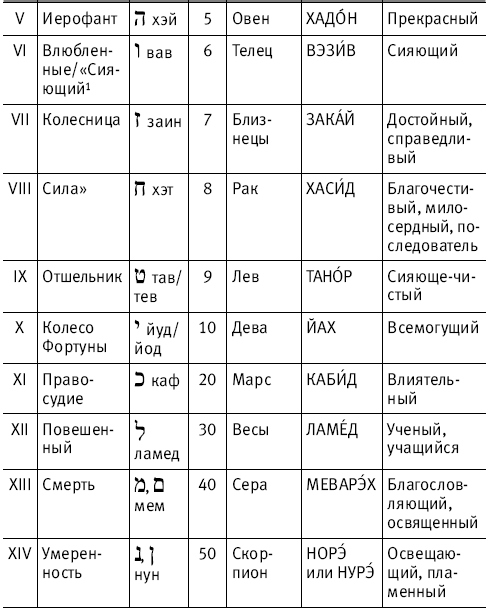 | V | Иерофант | ה хэй | 5 | Овен | ХАДО́Н | Прекрасный |
|---|---|---|---|---|---|---|
| VI | Влюбленные/«Сияющий¹ | ו вав | 6 | Телец | ВЭЗИ́В | Сияющий |
| VII | Колесница | ז заин | 7 | Близнецы | ЗАКА́Й | Достойный, справедливый |
| VIII | Сила» | ח хэт | 8 | Рак | ХАСИ́Д | Благочестивый, милосердный, последователь |
| IX | Отшельник | ט тав/тев | 9 | Лев | ТАНО́Р | Сияюще-чистый |
| X | Колесо Фортуны | י йуд/йод | 10 | Дева | ЙАХ | Всемогущий |
| XI | Правосудие | כ каф | 20 | Марс | КАБИ́Д | Влиятельный |
| XII | Повешенный | ל ламед | 30 | Весы | ЛАМЕ́Д | Ученый, учащийся |
| XIII | Смерть | מ, ם мем | 40 | Сера | МЕВАРЭ́Х | Благословляющий, освященный |
| XIV | Умеренность | נ, ן нун | 50 | Скорпион | НОРЭ́ или НУРЭ́ | Освещающий, пламенный |